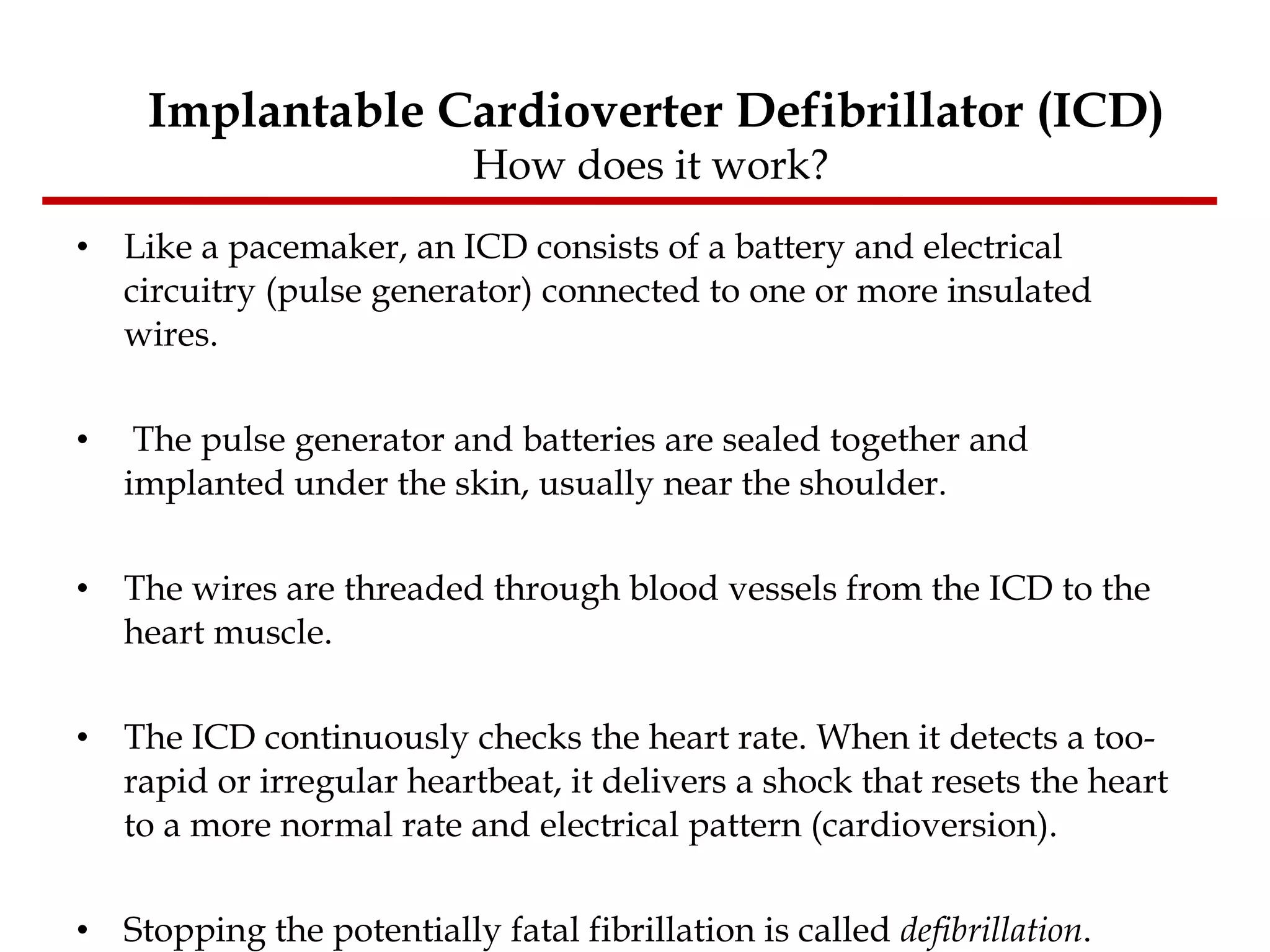 Implantable Cardioverter Defibrillator (ICD)
How does it work?

• Like a pacemaker, an ICD consists of a battery and electrical circuitry (pulse generator) connected to one or more insulated wires.

• The pulse generator and batteries are sealed together and implanted under the skin, usually near the shoulder.

• The wires are threaded through blood vessels from the ICD to the heart muscle.

• The ICD continuously checks the heart rate. When it detects a too-rapid or irregular heartbeat, it delivers a shock that resets the heart to a more normal rate and electrical pattern (cardioversion).

• Stopping the potentially fatal fibrillation is called defibrillation.